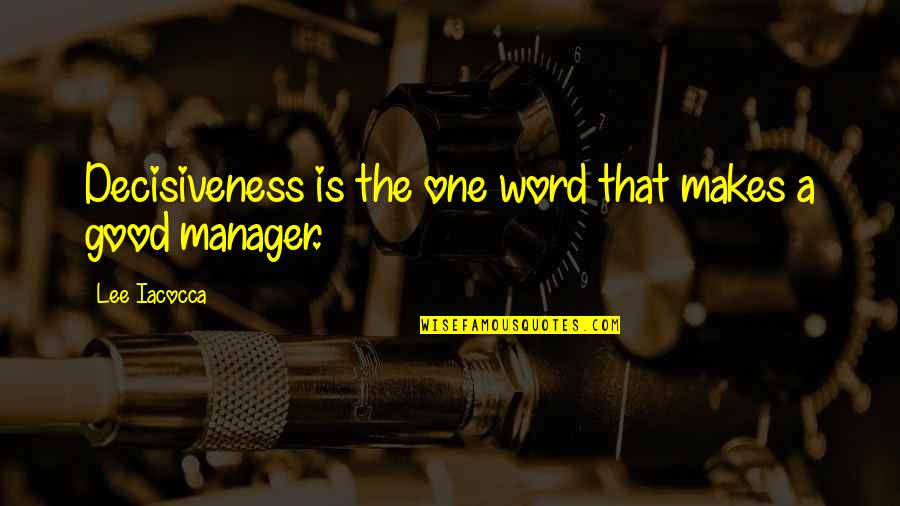 Decisiveness is the one word that makes a good manager.

Lee Iacocca

WISEFAMOUSQUOTES.COM